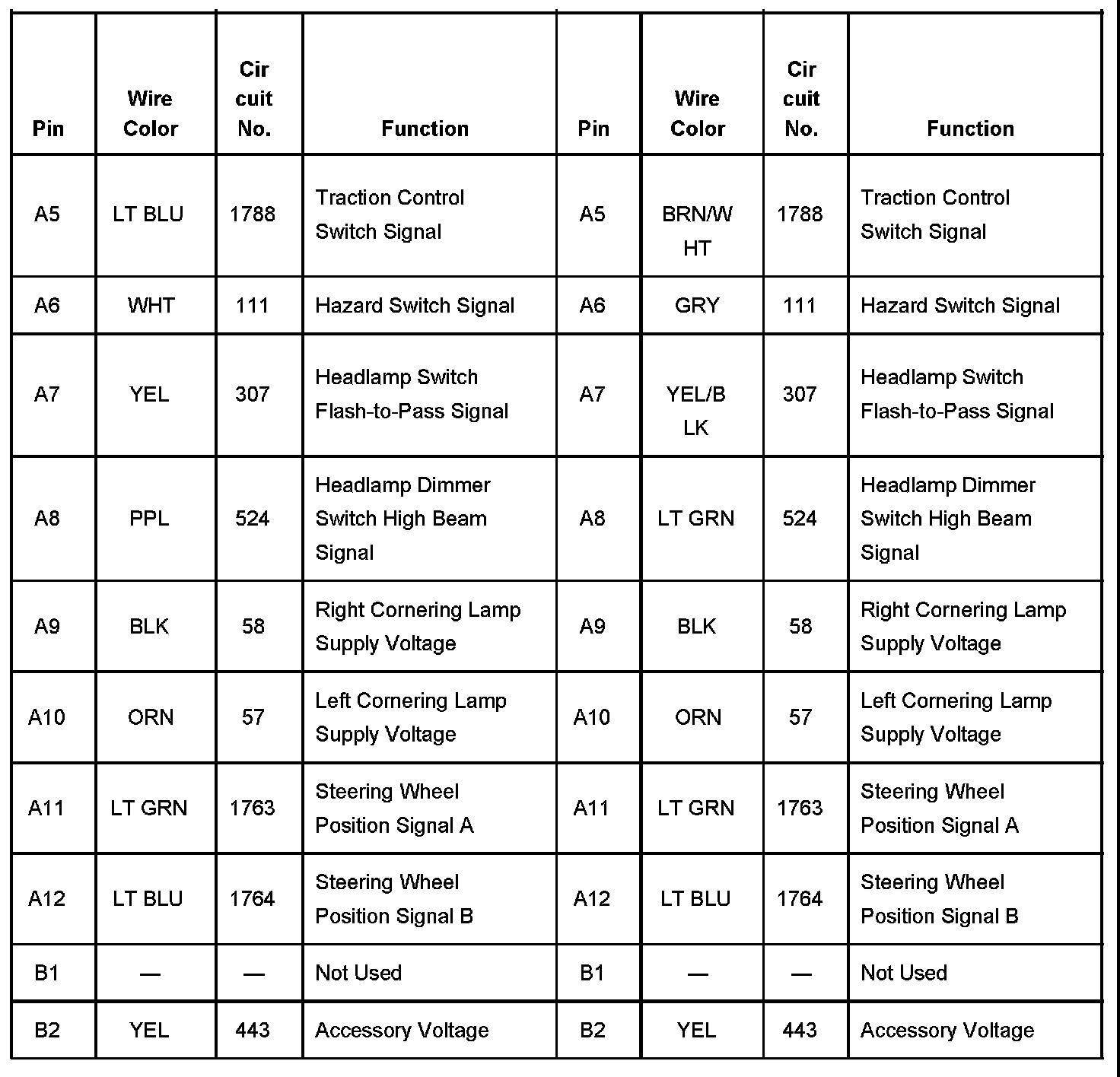 | Pin | Wire Color | Cir cuit No. | Function | Pin | Wire Color | Cir cuit No. | Function |
|---|---|---|---|---|---|---|---|
| A5 | LT BLU | 1788 | Traction Control Switch Signal | A5 | BRN/W HT | 1788 | Traction Control Switch Signal |
| A6 | WHT | 111 | Hazard Switch Signal | A6 | GRY | 111 | Hazard Switch Signal |
| A7 | YEL | 307 | Headlamp Switch Flash-to-Pass Signal | A7 | YEL/B LK | 307 | Headlamp Switch Flash-to-Pass Signal |
| A8 | PPL | 524 | Headlamp Dimmer Switch High Beam Signal | A8 | LT GRN | 524 | Headlamp Dimmer Switch High Beam Signal |
| A9 | BLK | 58 | Right Cornering Lamp Supply Voltage | A9 | BLK | 58 | Right Cornering Lamp Supply Voltage |
| A10 | ORN | 57 | Left Cornering Lamp Supply Voltage | A10 | ORN | 57 | Left Cornering Lamp Supply Voltage |
| A11 | LT GRN | 1763 | Steering Wheel Position Signal A | A11 | LT GRN | 1763 | Steering Wheel Position Signal A |
| A12 | LT BLU | 1764 | Steering Wheel Position Signal B | A12 | LT BLU | 1764 | Steering Wheel Position Signal B |
| B1 | — | — | Not Used | B1 | — | — | Not Used |
| B2 | YEL | 443 | Accessory Voltage | B2 | YEL | 443 | Accessory Voltage |